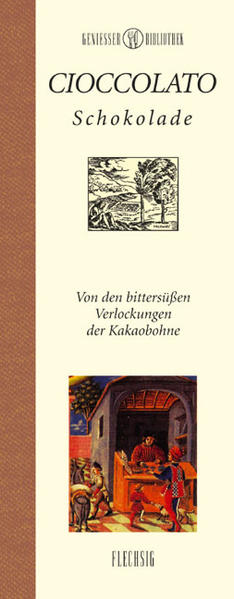 GENIESSER BIBLIOTHEK

CIOCCOLATO
Schokolade

Von den bittersüßen Verlockungen der Kakaobohne

FLECHSIG